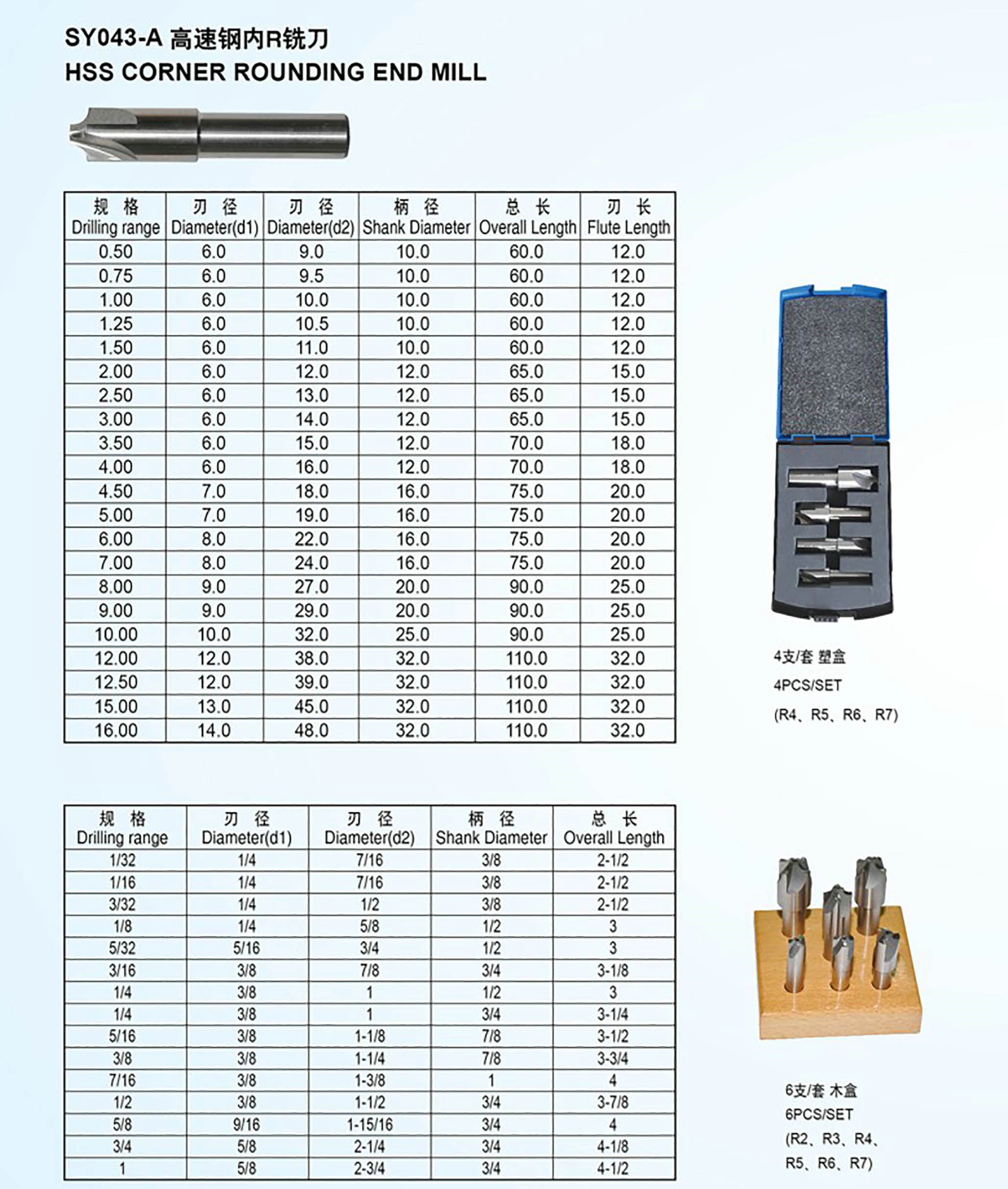 SY043-A 高速钢内R铣刀
HSS CORNER ROUNDING END MILL

| 规 格 Drilling range | 刃 径 Diameter(d1) | 刃 径 Diameter(d2) | 柄 径 Shank Diameter | 总 长 Overall Length | 刃 长 Flute Length |
|---|---|---|---|---|---|
| 0.50 | 6.0 | 9.0 | 10.0 | 60.0 | 12.0 |
| 0.75 | 6.0 | 9.5 | 10.0 | 60.0 | 12.0 |
| 1.00 | 6.0 | 10.0 | 10.0 | 60.0 | 12.0 |
| 1.25 | 6.0 | 10.5 | 10.0 | 60.0 | 12.0 |
| 1.50 | 6.0 | 11.0 | 10.0 | 60.0 | 12.0 |
| 2.00 | 6.0 | 12.0 | 12.0 | 65.0 | 15.0 |
| 2.50 | 6.0 | 13.0 | 12.0 | 65.0 | 15.0 |
| 3.00 | 6.0 | 14.0 | 12.0 | 65.0 | 15.0 |
| 3.50 | 6.0 | 15.0 | 12.0 | 70.0 | 18.0 |
| 4.00 | 6.0 | 16.0 | 12.0 | 70.0 | 18.0 |
| 4.50 | 7.0 | 18.0 | 16.0 | 75.0 | 20.0 |
| 5.00 | 7.0 | 19.0 | 16.0 | 75.0 | 20.0 |
| 6.00 | 8.0 | 22.0 | 16.0 | 75.0 | 20.0 |
| 7.00 | 8.0 | 24.0 | 16.0 | 75.0 | 20.0 |
| 8.00 | 9.0 | 27.0 | 20.0 | 90.0 | 25.0 |
| 9.00 | 9.0 | 29.0 | 20.0 | 90.0 | 25.0 |
| 10.00 | 10.0 | 32.0 | 25.0 | 90.0 | 25.0 |
| 12.00 | 12.0 | 38.0 | 32.0 | 110.0 | 32.0 |
| 12.50 | 12.0 | 39.0 | 32.0 | 110.0 | 32.0 |
| 15.00 | 13.0 | 45.0 | 32.0 | 110.0 | 32.0 |
| 16.00 | 14.0 | 48.0 | 32.0 | 110.0 | 32.0 |

4支/套 塑盒
4PCS/SET
(R4、R5、R6、R7)

| 规 格 Drilling range | 刃 径 Diameter(d1) | 刃 径 Diameter(d2) | 柄 径 Shank Diameter | 总 长 Overall Length |
|---|---|---|---|---|
| 1/32 | 1/4 | 7/16 | 3/8 | 2-1/2 |
| 1/16 | 1/4 | 7/16 | 3/8 | 2-1/2 |
| 3/32 | 1/4 | 1/2 | 3/8 | 2-1/2 |
| 1/8 | 1/4 | 5/8 | 1/2 | 3 |
| 5/32 | 5/16 | 3/4 | 1/2 | 3 |
| 3/16 | 3/8 | 7/8 | 3/4 | 3-1/8 |
| 1/4 | 3/8 | 1 | 1/2 | 3 |
| 1/4 | 3/8 | 1 | 3/4 | 3-1/4 |
| 5/16 | 3/8 | 1-1/8 | 7/8 | 3-1/2 |
| 3/8 | 3/8 | 1-1/4 | 7/8 | 3-3/4 |
| 7/16 | 3/8 | 1-3/8 | 1 | 4 |
| 1/2 | 3/8 | 1-1/2 | 3/4 | 3-7/8 |
| 5/8 | 9/16 | 1-15/16 | 3/4 | 4 |
| 3/4 | 5/8 | 2-1/4 | 3/4 | 4-1/8 |
| 1 | 5/8 | 2-3/4 | 3/4 | 4-1/2 |

6支/套 木盒
6PCS/SET
(R2、R3、R4、R5、R6、R7)